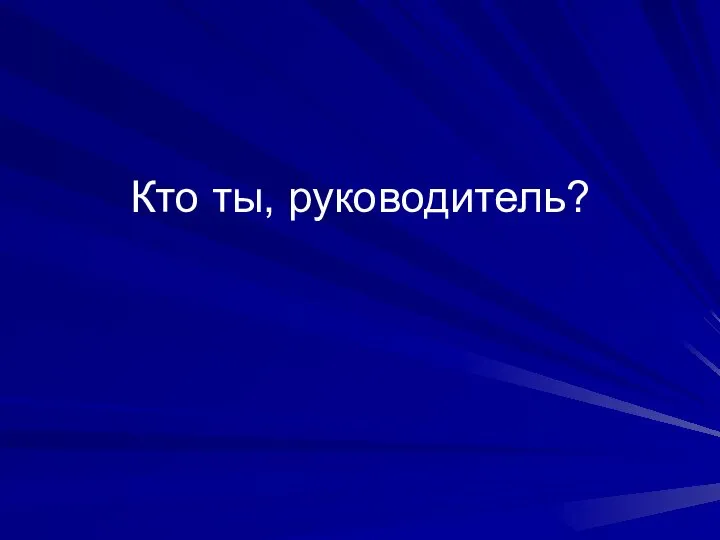 Кто ты, руководитель?